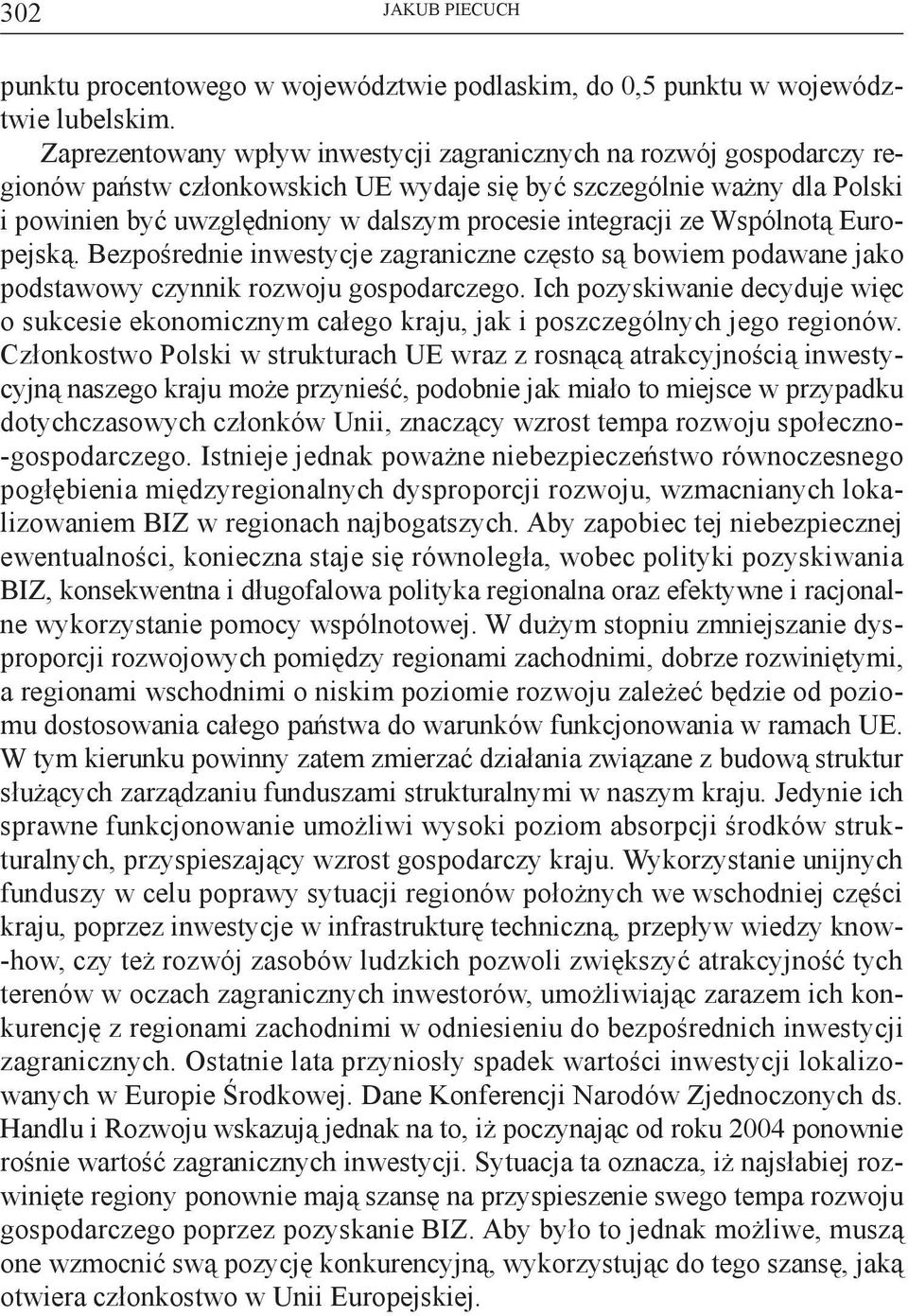 302 JAKUB PIECUCH

punktu procentowego w województwie podlaskim, do 0,5 punktu w województwie lubelskim.

Zaprezentowany wpływ inwestycji zagranicznych na rozwój gospodarczy regionów państw członkowskich UE wydaje się być szczególnie ważny dla Polski i powinien być uwzględniony w dalszym procesie integracji ze Wspólnotą Europejską. Bezpośrednie inwestycje zagraniczne często są bowiem podawane jako podstawowy czynnik rozwoju gospodarczego. Ich pozyskiwanie decyduje więc o sukcesie ekonomicznym całego kraju, jak i poszczególnych jego regionów. Członkostwo Polski w strukturach UE wraz z rosnącą atrakcyjnością inwestycyjną naszego kraju może przynieść, podobnie jak miało to miejsce w przypadku dotychczasowych członków Unii, znaczący wzrost tempa rozwoju społeczno-gospodarczego. Istnieje jednak poważne niebezpieczeństwo równoczesnego pogłębienia międzyregionalnych dysproporcji rozwoju, wzmacnianych lokalizowaniem BIZ w regionach najbogatszych. Aby zapobiec tej niebezpiecznej ewentualności, konieczna staje się równoległa, wobec polityki pozyskiwania BIZ, konsekwentna i długofalowa polityka regionalna oraz efektywne i racjonalne wykorzystanie pomocy wspólnotowej. W dużym stopniu zmniejszanie dysproporcji rozwojowych pomiędzy regionami zachodnimi, dobrze rozwiniętymi, a regionami wschodnimi o niskim poziomie rozwoju zależeć będzie od poziomu dostosowania całego państwa do warunków funkcjonowania w ramach UE. W tym kierunku powinny zatem zmierzać działania związane z budową struktur służących zarządzaniu funduszami strukturalnymi w naszym kraju. Jedynie ich sprawne funkcjonowanie umożliwi wysoki poziom absorpcji środków strukturalnych, przyspieszający wzrost gospodarczy kraju. Wykorzystanie unijnych funduszy w celu poprawy sytuacji regionów położnych we wschodniej części kraju, poprzez inwestycje w infrastrukturę techniczną, przepływ wiedzy know-how, czy też rozwój zasobów ludzkich pozwoli zwiększyć atrakcyjność tych terenów w oczach zagranicznych inwestorów, umożliwiając zarazem ich konkurencję z regionami zachodnimi w odniesieniu do bezpośrednich inwestycji zagranicznych. Ostatnie lata przyniosły spadek wartości inwestycji lokalizowanych w Europie Środkowej. Dane Konferencji Narodów Zjednoczonych ds. Handlu i Rozwoju wskazują jednak na to, iż poczynając od roku 2004 ponownie rośnie wartość zagranicznych inwestycji. Sytuacja ta oznacza, iż najsłabiej rozwinięte regiony ponownie mają szansę na przyspieszenie swego tempa rozwoju gospodarczego poprzez pozyskanie BIZ. Aby było to jednak możliwe, muszą one wzmocnić swą pozycję konkurencyjną, wykorzystując do tego szansę, jaką otwiera członkostwo w Unii Europejskiej.